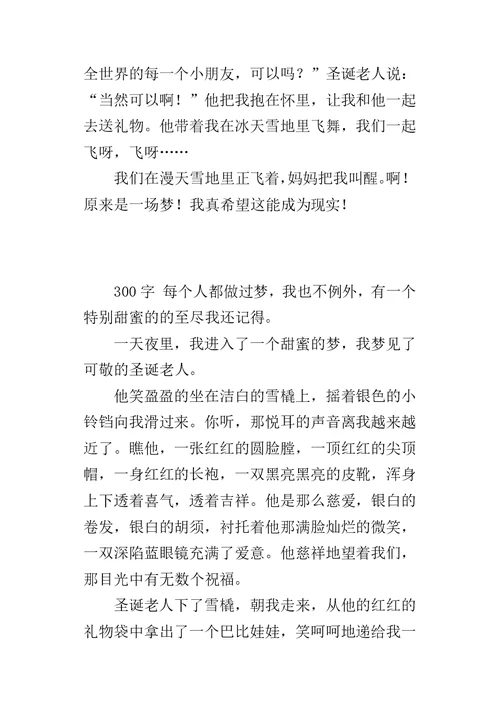 全世界的每一个小朋友，可以吗？”圣诞老人说：“当然可以啊！”他把我抱在怀里，让我和他一起去送礼物。他带着我在冰天雪地里飞舞，我们一起飞呀，飞呀……

我们在漫天雪地里正飞着，妈妈把我叫醒。啊！原来是一场梦！我真希望这能成为现实！

300 字 每个人都做过梦，我也不例外，有一个特别甜蜜的的至尽我还记得。

一天夜里，我进入了一个甜蜜的梦，我梦见了可敬的圣诞老人。

他笑盈盈的坐在洁白的雪橇上，摇着银色的小铃铛向我滑过来。你听，那悦耳的声音离我越来越近了。瞧他，一张红红的圆脸膛，一顶红红的尖顶帽，一身红红的长袍，一双黑亮黑亮的皮靴，浑身上下透着喜气，透着吉祥。他是那么慈爱，银白的卷发，银白的胡须，衬托着他那满脸灿烂的微笑，一双深陷蓝眼镜充满了爱意。他慈祥地望着我们，那目光中有无数个祝福。

圣诞老人下了雪橇，朝我走来，从他的红红的礼物袋中拿出了一个巴比娃娃，笑呵呵地递给我一